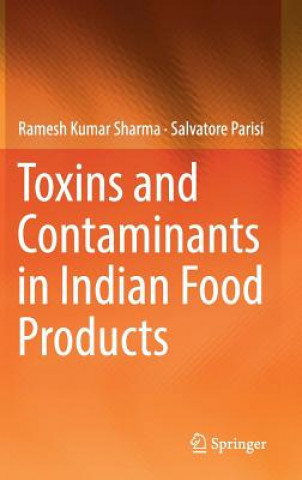 Ramesh Kumar Sharma · Salvatore Parisi

Toxins and Contaminants in Indian Food Products

Springer